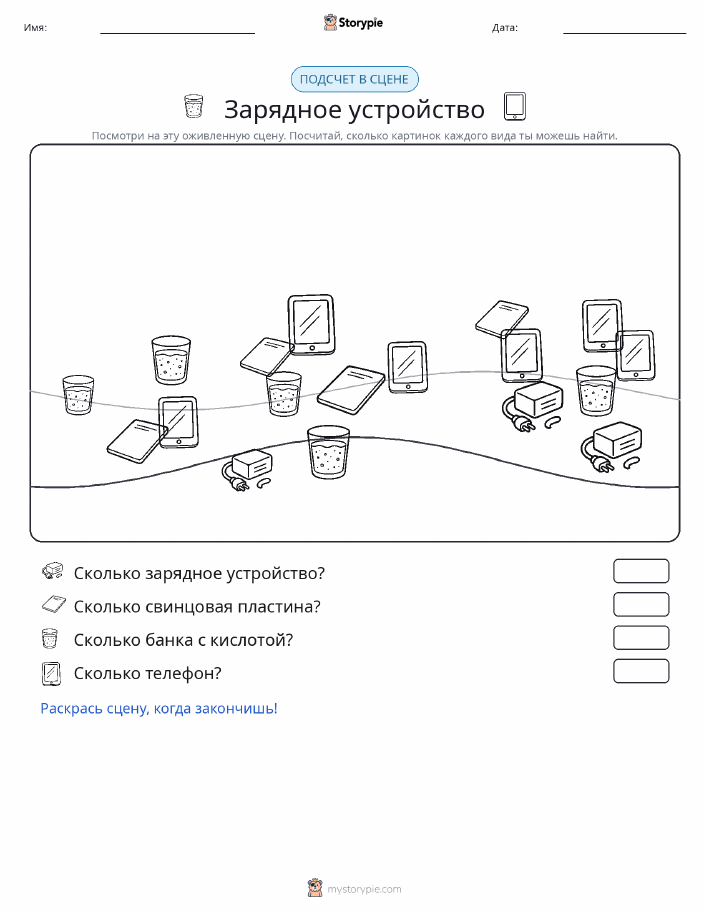 Имя:

Storypie

Дата:

ПОДСЧЕТ В СЦЕНЕ

Зарядное устройство

Посмотри на эту оживленную сцену. Посчитай, сколько картинок каждого вида ты можешь найти.

Сколько зарядное устройство?

Сколько свинцовая пластина?

Сколько банка с кислотой?

Сколько телефон?

Раскрась сцену, когда закончишь!

mystorypie.com